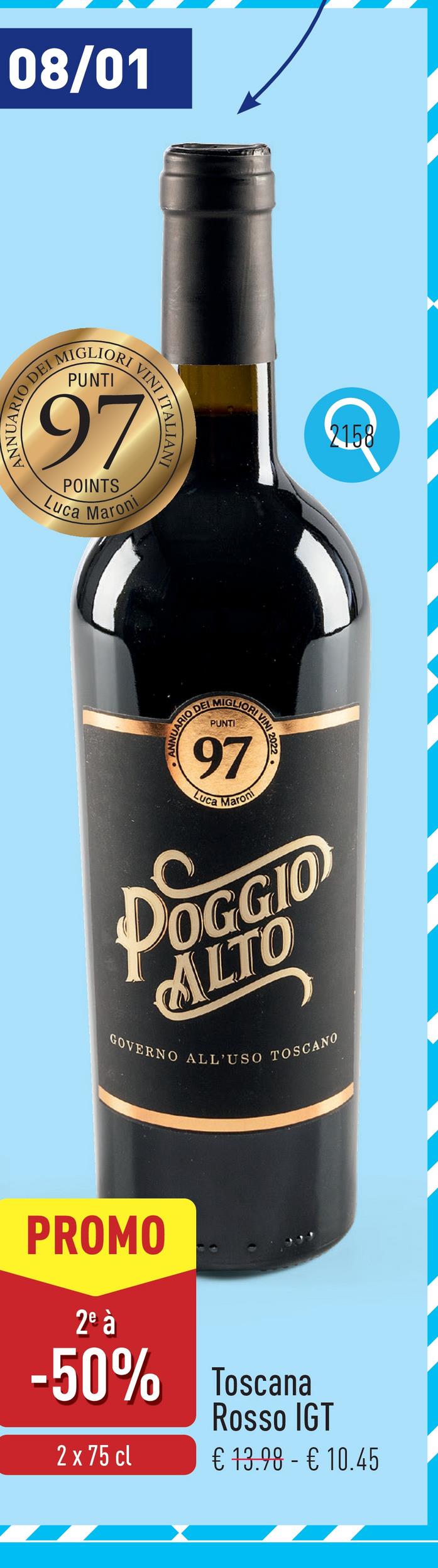 08/01

ANNUARIO DEI MIGLIORI VINI ITALIANI
PUNTI
97
POINTS
Luca Maroni

2158

ANNUARIO DEI MIGLIORI VINI 2022
PUNTI
97
Luca Maroni

POGGIO ALTO

GOVERNO ALL'USO TOSCANO

PROMO

2e à
-50%

2 x 75 cl

Toscana
Rosso IGT
€ 13.98 - € 10.45